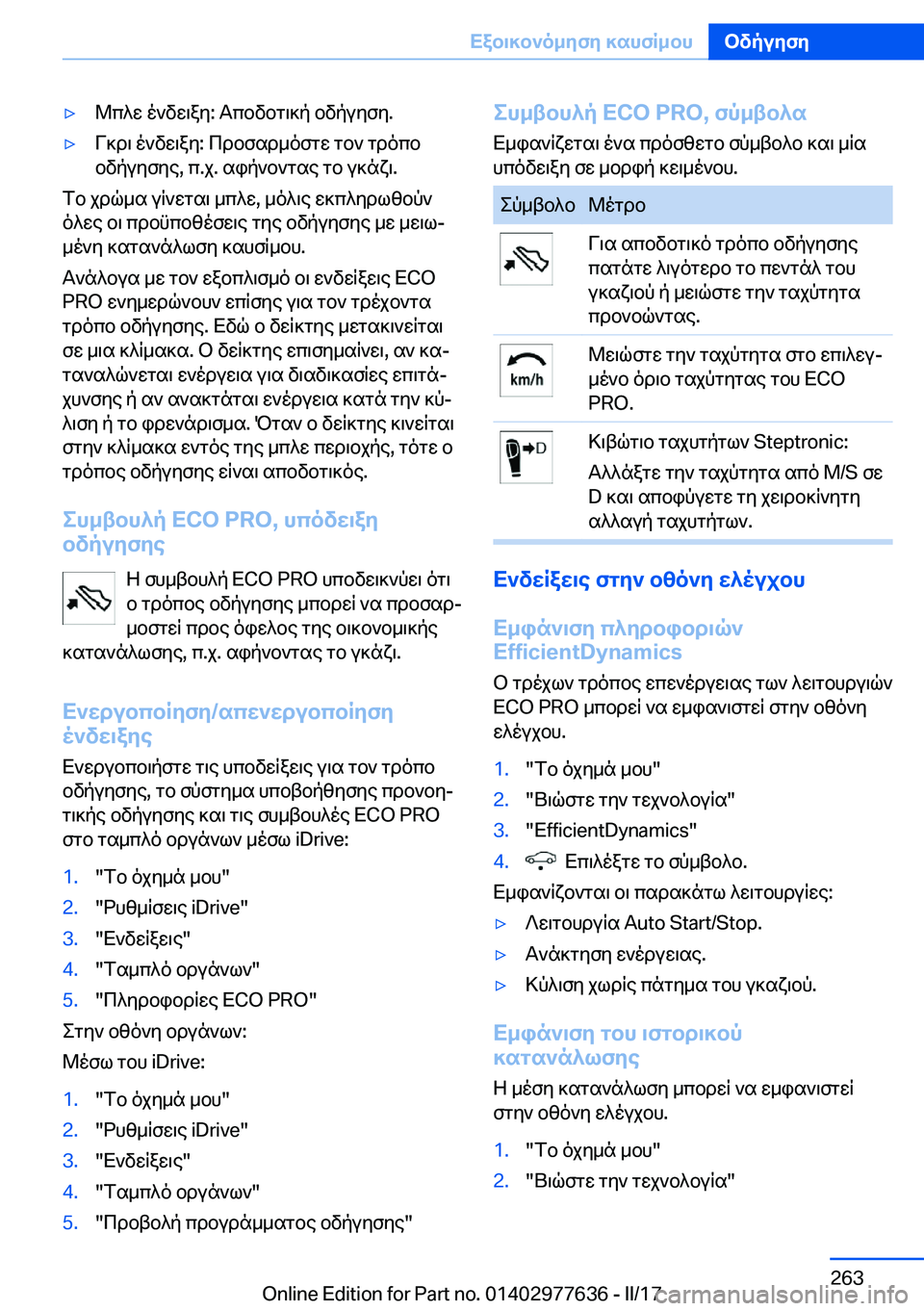 Εξοικονόμηση καυσίμου Οδήγηση

▷ Μπλε ένδειξη: Αποδοτική οδήγηση.

▷ Γκρι ένδειξη: Προσαρμόστε τον τρόπο οδήγησης, π.χ. αφήνοντας το γκάζι.

Το χρώμα γίνεται μπλε, μόλις εκπληρωθούν όλες οι προϋποθέσεις της οδήγησης με μειωμένη κατανάλωση καυσίμου.

Ανάλογα με τον εξοπλισμό οι ενδείξεις ECO PRO ενημερώνουν επίσης για τον τρέχοντα τρόπο οδήγησης. Εδώ ο δείκτης μετακινείται σε μια κλίμακα. Ο δείκτης επισημαίνει, αν καταναλώνεται ενέργεια για διαδικασίες επιτάχυνσης ή αν ανακτάται ενέργεια κατά την κύλιση ή το φρενάρισμα. Όταν ο δείκτης κινείται στην κλίμακα εντός της μπλε περιοχής, τότε ο τρόπος οδήγησης είναι αποδοτικός.

Συμβουλή ECO PRO, υπόδειξη οδήγησης

Η συμβουλή ECO PRO υποδεικνύει ότι ο τρόπος οδήγησης μπορεί να προσαρμοστεί προς όφελος της οικονομικής κατανάλωσης, π.χ. αφήνοντας το γκάζι.

Ενεργοποίηση/απενεργοποίηση ένδειξης

Ενεργοποιήστε τις υποδείξεις για τον τρόπο οδήγησης, το σύστημα υποβοήθησης προνοητικής οδήγησης και τις συμβουλές ECO PRO στο ταμπλό οργάνων μέσω iDrive:

1. "Το όχημά μου"
2. "Ρυθμίσεις iDrive"
3. "Ενδείξεις"
4. "Ταμπλό οργάνων"
5. "Πληροφορίες ECO PRO"

Στην οθόνη οργάνων:

Μέσω του iDrive:

1. "Το όχημά μου"
2. "Ρυθμίσεις iDrive"
3. "Ενδείξεις"
4. "Ταμπλό οργάνων"
5. "Προβολή προγράμματος οδήγησης"

Συμβουλή ECO PRO, σύμβολα

Εμφανίζεται ένα πρόσθετο σύμβολο και μία υπόδειξη σε μορφή κειμένου.

| Σύμβολο | Μέτρο |
|---|---|
|  | Για αποδοτικό τρόπο οδήγησης πατάτε λιγότερο το πεντάλ του γκαζιού ή μειώστε την ταχύτητα προνοώντας. |
| km/h | Μειώστε την ταχύτητα στο επιλεγμένο όριο ταχύτητας του ECO PRO. |
| D | Κιβώτιο ταχυτήτων Steptronic: Αλλάξτε την ταχύτητα από M/S σε D και αποφύγετε τη χειροκίνητη αλλαγή ταχυτήτων. |

Ενδείξεις στην οθόνη ελέγχου

Εμφάνιση πληροφοριών EfficientDynamics

Ο τρέχων τρόπος επενέργειας των λειτουργιών ECO PRO μπορεί να εμφανιστεί στην οθόνη ελέγχου.

1. "Το όχημά μου"
2. "Βιώστε την τεχνολογία"
3. "EfficientDynamics"
4. Επιλέξτε το σύμβολο.

Εμφανίζονται οι παρακάτω λειτουργίες:

▷ Λειτουργία Auto Start/Stop.
▷ Ανάκτηση ενέργειας.
▷ Κύλιση χωρίς πάτημα του γκαζιού.

Εμφάνιση του ιστορικού κατανάλωσης

Η μέση κατανάλωση μπορεί να εμφανιστεί στην οθόνη ελέγχου.

1. "Το όχημά μου"
2. "Βιώστε την τεχνολογία"

263

Online Edition for Part no. 01402977636 - II/17 carmanualsonline.info